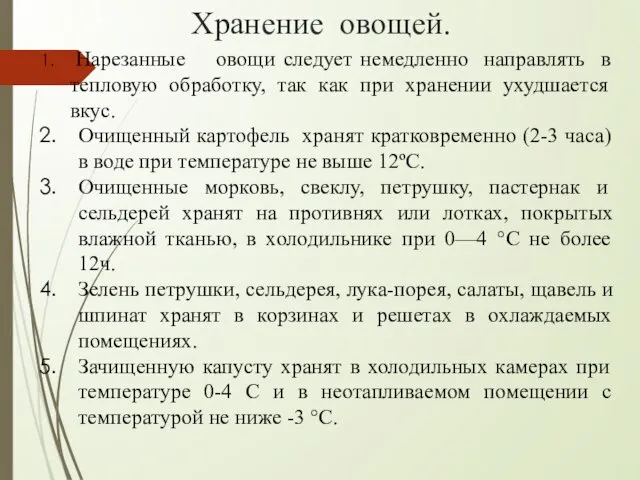 Хранение овощей.

1. Нарезанные овощи следует немедленно направлять в тепловую обработку, так как при хранении ухудшается вкус.

2. Очищенный картофель хранят кратковременно (2-3 часа) в воде при температуре не выше 12ºС.

3. Очищенные морковь, свеклу, петрушку, пастернак и сельдерей хранят на противнях или лотках, покрытых влажной тканью, в холодильнике при 0—4 °С не более 12ч.

4. Зелень петрушки, сельдерея, лука-порея, салаты, щавель и шпинат хранят в корзинах и решетах в охлаждаемых помещениях.

5. Зачищенную капусту хранят в холодильных камерах при температуре 0-4 С и в неотапливаемом помещении с температурой не ниже -3 °С.